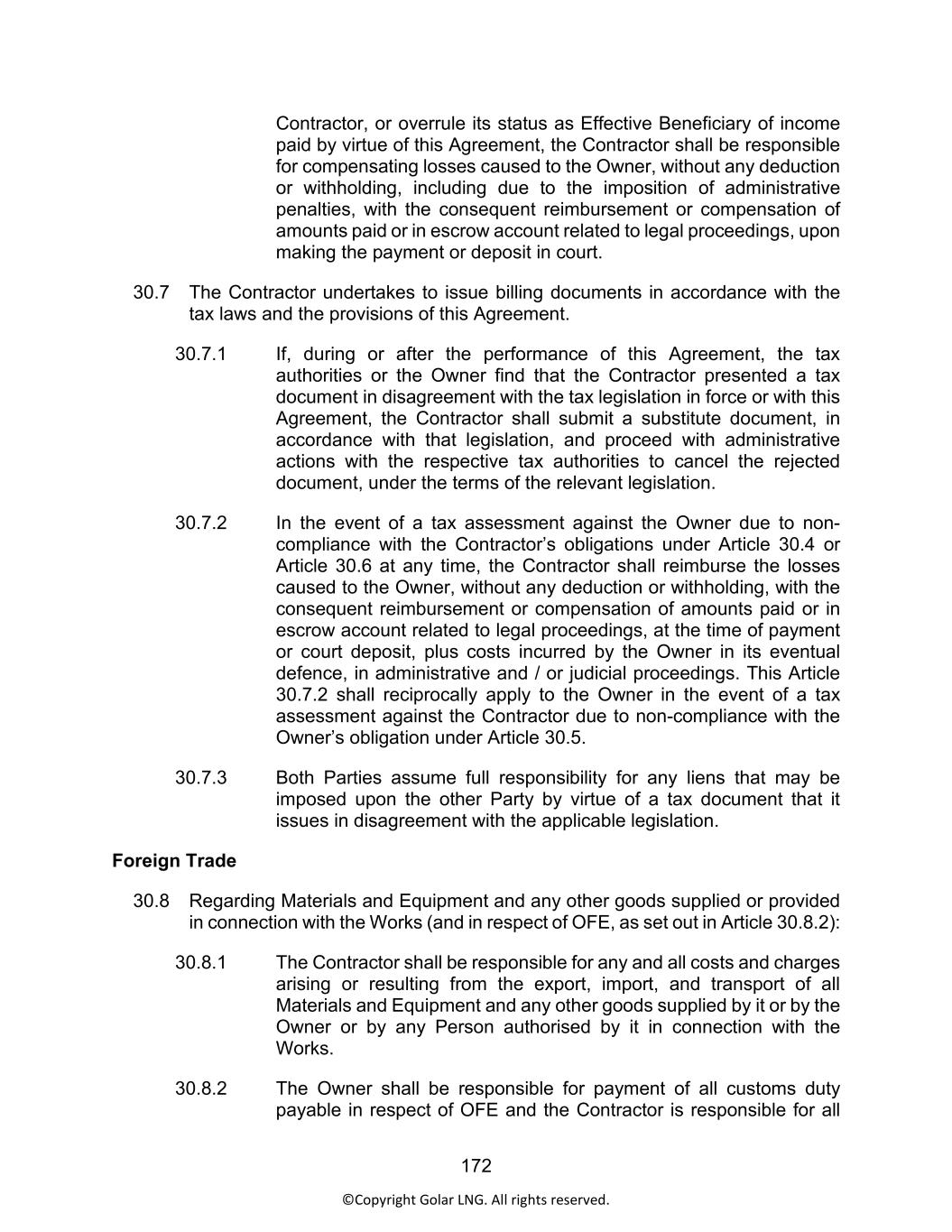 Contractor, or overrule its status as Effective Beneficiary of income paid by virtue of this Agreement, the Contractor shall be responsible for compensating losses caused to the Owner, without any deduction or withholding, including due to the imposition of administrative penalties, with the consequent reimbursement or compensation of amounts paid or in escrow account related to legal proceedings, upon making the payment or deposit in court.

30.7 The Contractor undertakes to issue billing documents in accordance with the tax laws and the provisions of this Agreement.

30.7.1 If, during or after the performance of this Agreement, the tax authorities or the Owner find that the Contractor presented a tax document in disagreement with the tax legislation in force or with this Agreement, the Contractor shall submit a substitute document, in accordance with that legislation, and proceed with administrative actions with the respective tax authorities to cancel the rejected document, under the terms of the relevant legislation.

30.7.2 In the event of a tax assessment against the Owner due to non-compliance with the Contractor's obligations under Article 30.4 or Article 30.6 at any time, the Contractor shall reimburse the losses caused to the Owner, without any deduction or withholding, with the consequent reimbursement or compensation of amounts paid or in escrow account related to legal proceedings, at the time of payment or court deposit, plus costs incurred by the Owner in its eventual defence, in administrative and / or judicial proceedings. This Article 30.7.2 shall reciprocally apply to the Owner in the event of a tax assessment against the Contractor due to non-compliance with the Owner's obligation under Article 30.5.

30.7.3 Both Parties assume full responsibility for any liens that may be imposed upon the other Party by virtue of a tax document that it issues in disagreement with the applicable legislation.

Foreign Trade

30.8 Regarding Materials and Equipment and any other goods supplied or provided in connection with the Works (and in respect of OFE, as set out in Article 30.8.2):

30.8.1 The Contractor shall be responsible for any and all costs and charges arising or resulting from the export, import, and transport of all Materials and Equipment and any other goods supplied by it or by the Owner or by any Person authorised by it in connection with the Works.

30.8.2 The Owner shall be responsible for payment of all customs duty payable in respect of OFE and the Contractor is responsible for all

172

©Copyright Golar LNG. All rights reserved.